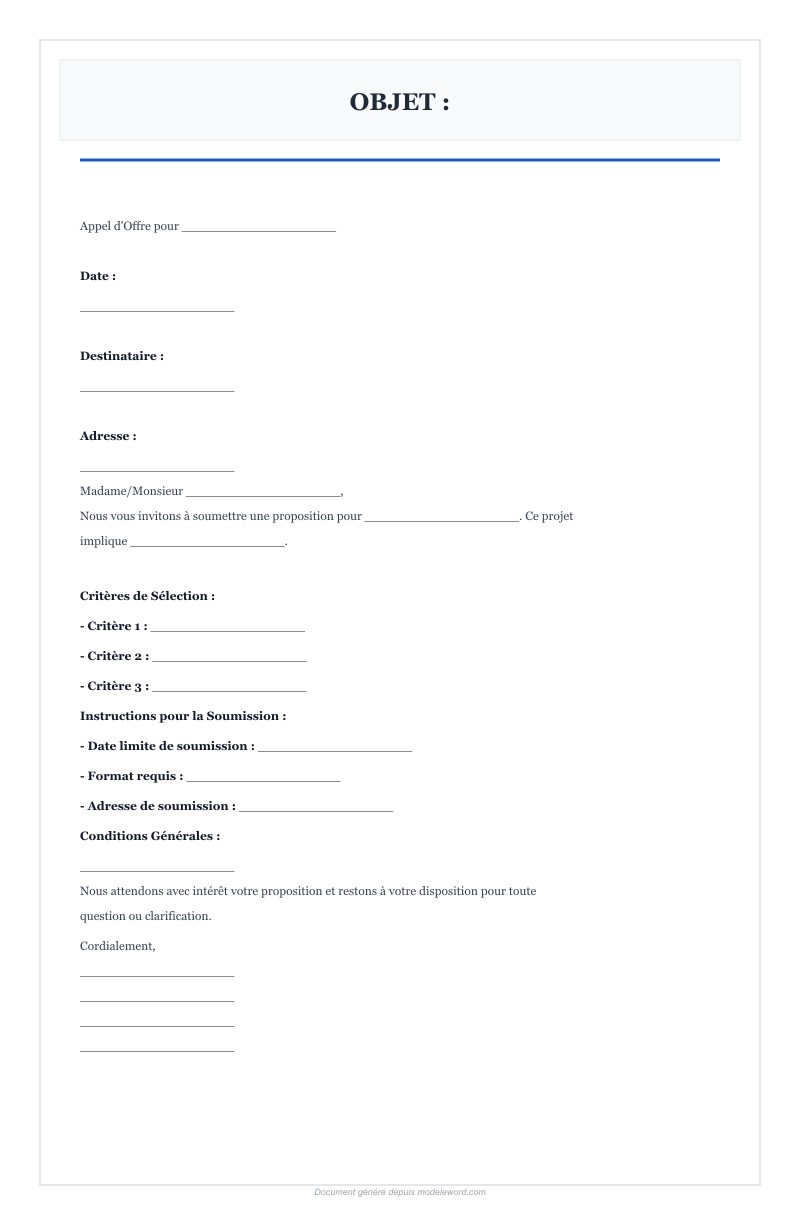 OBJET :

Appel d'Offre pour ______________________

Date :

______________________

Destinataire :

______________________

Adresse :

______________________

Madame/Monsieur ______________________,

Nous vous invitons à soumettre une proposition pour ______________________. Ce projet implique ______________________.

Critères de Sélection :

- Critère 1 : ______________________

- Critère 2 : ______________________

- Critère 3 : ______________________

Instructions pour la Soumission :

- Date limite de soumission : ______________________

- Format requis : ______________________

- Adresse de soumission : ______________________

Conditions Générales :

______________________

Nous attendons avec intérêt votre proposition et restons à votre disposition pour toute question ou clarification.

Cordialement,

______________________

______________________

______________________

______________________

Document généré depuis modeleword.com